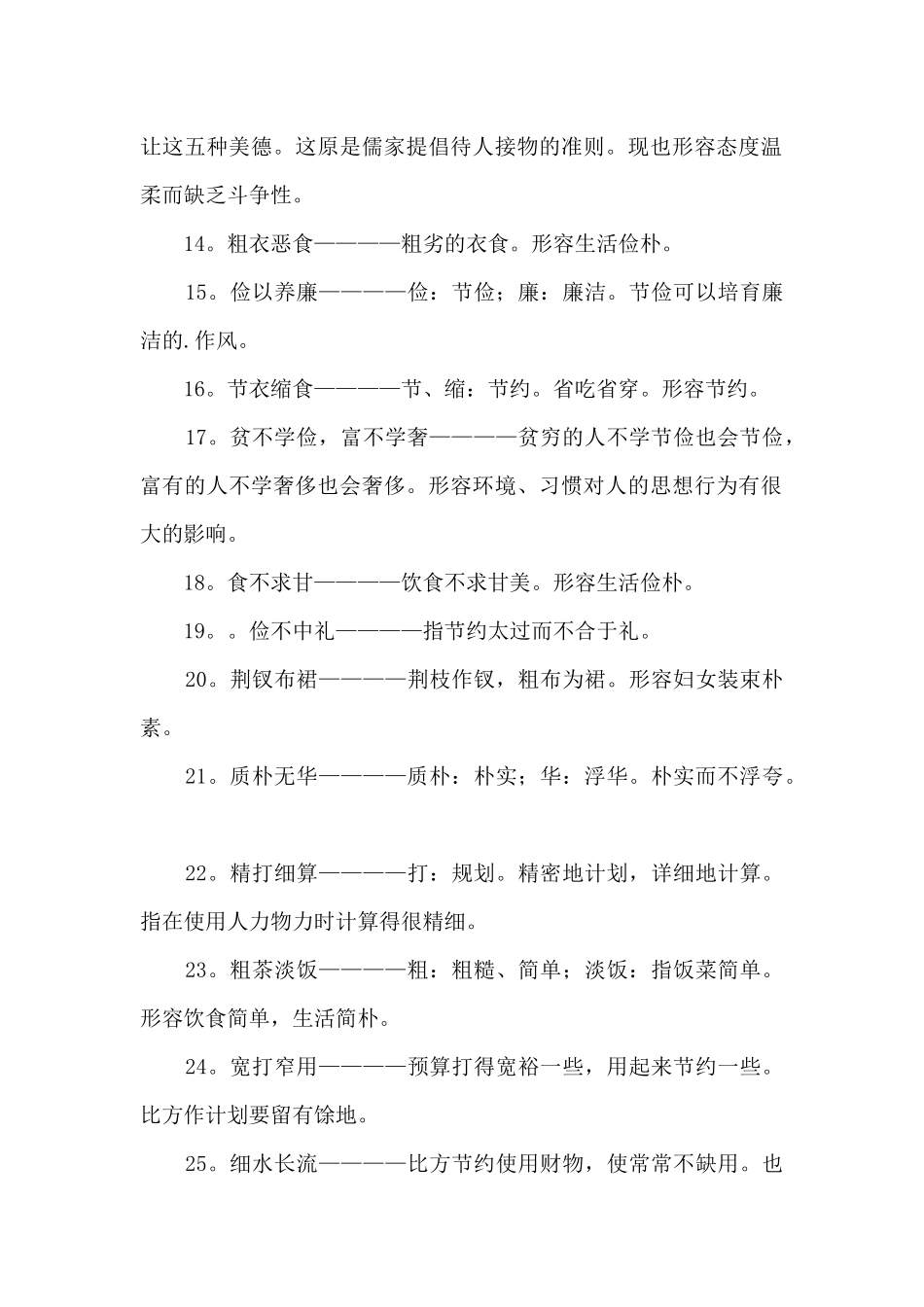 让这五种美德。这原是儒家提倡待人接物的准则。现也形容态度温柔而缺乏斗争性。

14。粗衣恶食————粗劣的衣食。形容生活俭朴。

15。俭以养廉————俭：节俭；廉：廉洁。节俭可以培育廉洁的.作风。

16。节衣缩食————节、缩：节约。省吃省穿。形容节约。

17。贫不学俭，富不学奢————贫穷的人不学节俭也会节俭，富有的人不学奢侈也会奢侈。形容环境、习惯对人的思想行为有很大的影响。

18。食不求甘————饮食不求甘美。形容生活俭朴。

19。。俭不中礼————指节约太过而不合于礼。

20。荆钗布裙————荆枝作钗，粗布为裙。形容妇女装束朴素。

21。质朴无华————质朴：朴实；华：浮华。朴实而不浮夸。

22。精打细算————打：规划。精密地计划，详细地计算。指在使用人力物力时计算得很精细。

23。粗茶淡饭————粗：粗糙、简单；淡饭：指饭菜简单。形容饮食简单，生活简朴。

24。宽打窄用————预算打得宽裕一些，用起来节约一些。比方作计划要留有馀地。

25。细水长流————比方节约使用财物，使常常不缺用。也